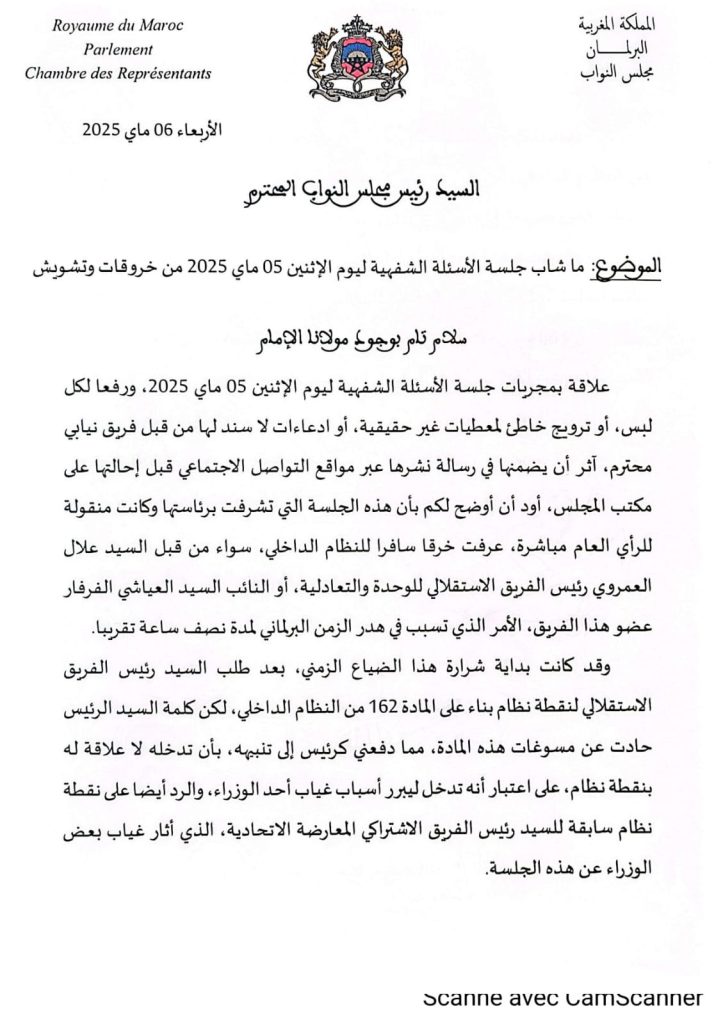 Royaume du Maroc
Parlement
Chambre des Représentants

المملكة المغربية
البرلمـــان
مجلس النواب

الأربعاء 06 ماي 2025

السيد رئيس مجلس النواب المحترم

الموضوع: ما شاب جلسة الأسئلة الشفهية ليوم الإثنين 05 ماي 2025 من خروقات وتشويش

سلام تام بوجود مولانا الإمام

علاقة بمجريات جلسة الأسئلة الشفهية ليوم الإثنين 05 ماي 2025، ورفعا لكل لبس، أو ترويج خاطئ لمعطيات غير حقيقية، أو ادعاءات لا سند لها من قبل فريق نيابي محترم، آثر أن يضمنها في رسالة نشرها عبر مواقع التواصل الاجتماعي قبل إحالتها على مكتب المجلس، أود أن أوضح لكم بأن هذه الجلسة التي تشرفت برئاستها وكانت منقولة للرأي العام مباشرة، عرفت خرقا سافرا للنظام الداخلي، سواء من قبل السيد علال العمروي رئيس الفريق الاستقلالي للوحدة والتعادلية، أو النائب السيد العياشي الفرفار عضو هذا الفريق، الأمر الذي تسبب في هدر الزمن البرلماني لمدة نصف ساعة تقريبا.

وقد كانت بداية شرارة هذا الضياع الزمني، بعد طلب السيد رئيس الفريق الاستقلالي لنقطة نظام بناء على المادة 162 من النظام الداخلي، لكن كلمة السيد الرئيس حادت عن مسوغات هذه المادة، مما دفعني كرئيس إلى تنبيهه، بأن تدخله لا علاقة له بنقطة نظام، على اعتبار أنه تدخل ليبرر أسباب غياب أحد الوزراء، والرد أيضا على نقطة نظام سابقة للسيد رئيس الفريق الاشتراكي المعارضة الاتحادية، الذي أثار غياب بعض الوزراء عن هذه الجلسة.

Scanné avec CamScanner